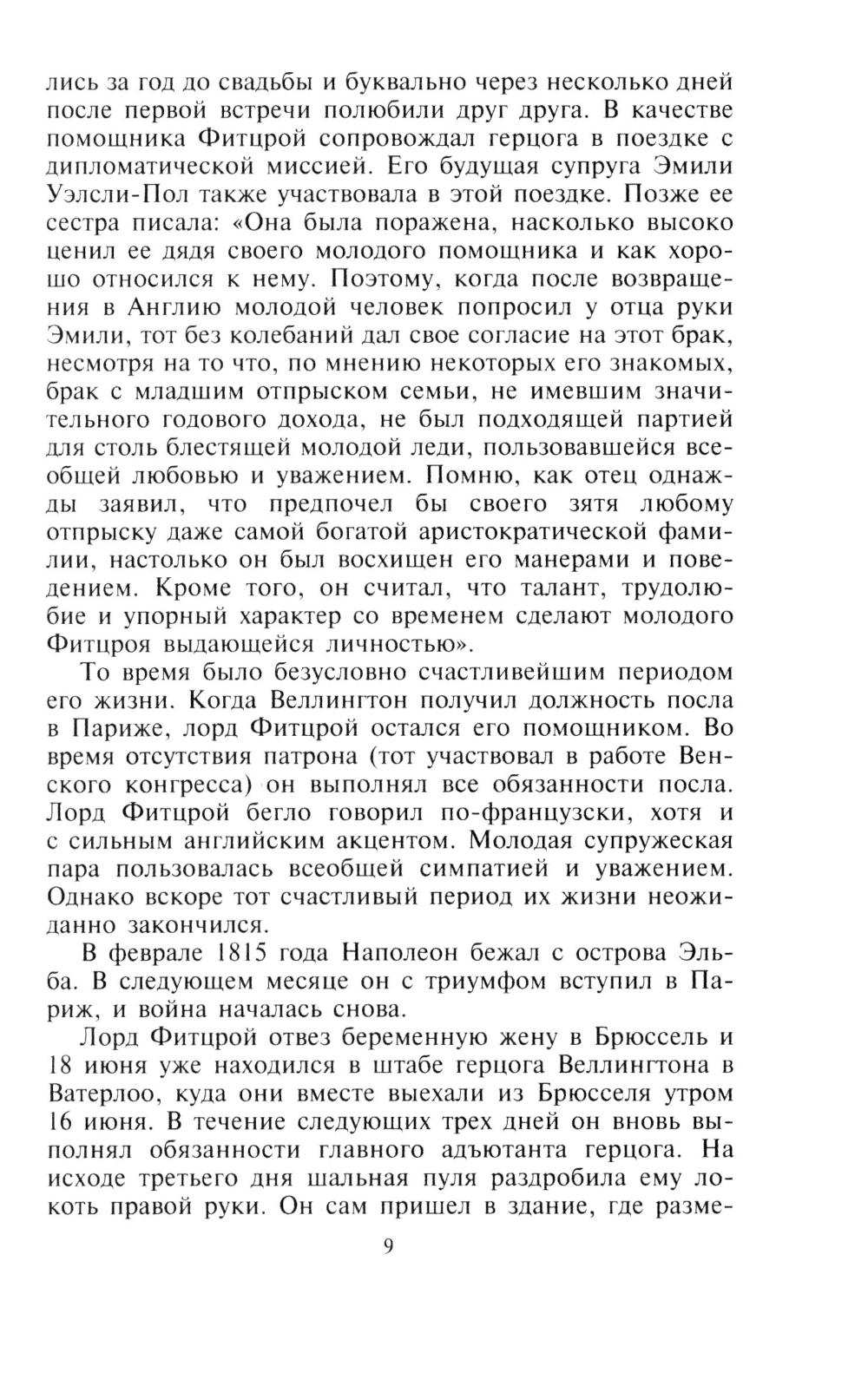 лись за год до свадьбы и буквально через несколько дней после первой встречи полюбили друг друга. В качестве помощника Фитцрой сопровождал герцога в поездке с дипломатической миссией. Его будущая супруга Эмили Уэлсли-Пол также участвовала в этой поездке. Позже ее сестра писала: «Она была поражена, насколько высоко ценил ее дядя своего молодого помощника и как хорошо относился к нему. Поэтому, когда после возвращения в Англию молодой человек попросил у отца руки Эмили, тот без колебаний дал свое согласие на этот брак, несмотря на то что, по мнению некоторых его знакомых, брак с младшим отпрыском семьи, не имевшим значительного годового дохода, не был подходящей партией для столь блестящей молодой леди, пользовавшейся всеобщей любовью и уважением. Помню, как отец однажды заявил, что предпочел бы своего зятя любому отпрыску даже самой богатой аристократической фамилии, настолько он был восхищен его манерами и поведением. Кроме того, он считал, что талант, трудолюбие и упорный характер со временем сделают молодого Фитцроя выдающейся личностью».

То время было безусловно счастливейшим периодом его жизни. Когда Веллингтон получил должность посла в Париже, лорд Фитцрой остался его помощником. Во время отсутствия патрона (тот участвовал в работе Венского конгресса) он выполнял все обязанности посла. Лорд Фитцрой бегло говорил по-французски, хотя и с сильным английским акцентом. Молодая супружеская пара пользовалась всеобщей симпатией и уважением. Однако вскоре тот счастливый период их жизни неожиданно закончился.

В феврале 1815 года Наполеон бежал с острова Эльба. В следующем месяце он с триумфом вступил в Париж, и война началась снова.

Лорд Фитцрой отвез беременную жену в Брюссель и 18 июня уже находился в штабе герцога Веллингтона в Ватерлоо, куда они вместе выехали из Брюсселя утром 16 июня. В течение следующих трех дней он вновь выполнял обязанности главного адъютанта герцога. На исходе третьего дня шальная пуля раздробила ему локоть правой руки. Он сам пришел в здание, где разме-

9